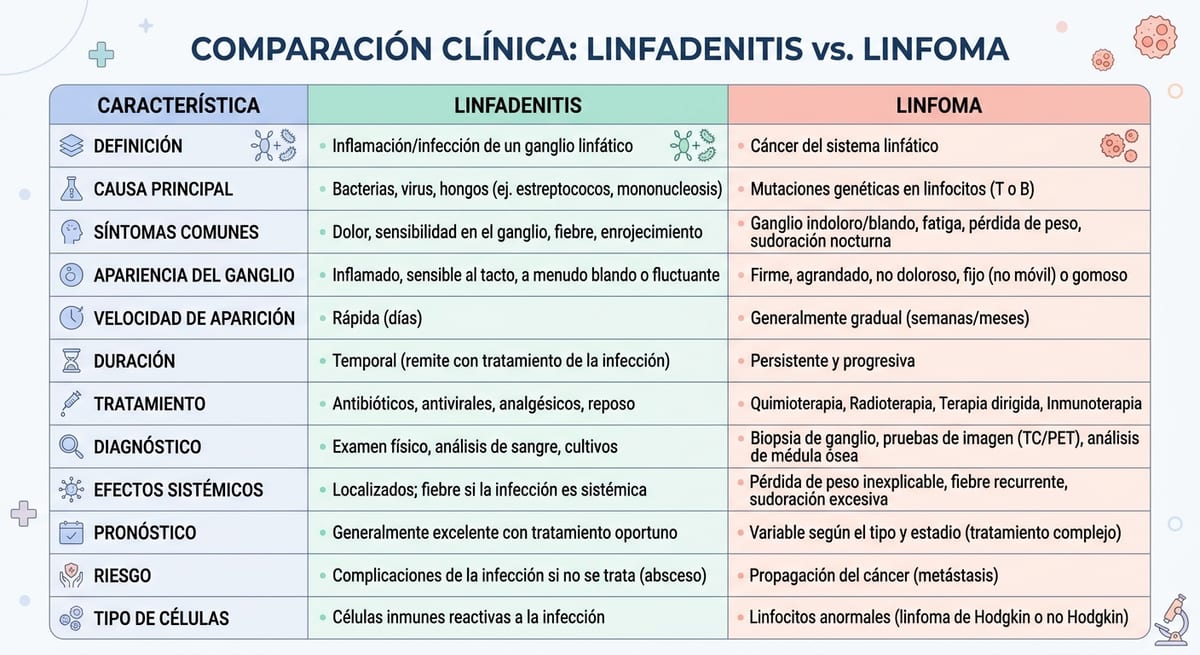 COMPARACIÓN CLÍNICA: LINFADENITIS vs. LINFOMA

| CARACTERÍSTICA | LINFADENITIS | LINFOMA |
|---|---|---|
| DEFINICIÓN | Inflamación/infección de un ganglio linfático | Cáncer del sistema linfático |
| CAUSA PRINCIPAL | Bacterias, virus, hongos (ej. estreptococos, mononucleosis) | Mutaciones genéticas en linfocitos (T o B) |
| SÍNTOMAS COMUNES | Dolor, sensibilidad en el ganglio, fiebre, enrojecimiento | Ganglio indoloro/blando, fatiga, pérdida de peso, sudoración nocturna |
| APARIENCIA DEL GANGLIO | Inflamado, sensible al tacto, a menudo blando o fluctuante | Firme, agrandado, no doloroso, fijo (no móvil) o gomoso |
| VELOCIDAD DE APARICIÓN | Rápida (días) | Generalmente gradual (semanas/meses) |
| DURACIÓN | Temporal (remite con tratamiento de la infección) | Persistente y progresiva |
| TRATAMIENTO | Antibióticos, antivirales, analgésicos, reposo | Quimioterapia, Radioterapia, Terapia dirigida, Inmunoterapia |
| DIAGNÓSTICO | Examen físico, análisis de sangre, cultivos | Biopsia de ganglio, pruebas de imagen (TC/PET), análisis de médula ósea |
| EFECTOS SISTÉMICOS | Localizados; fiebre si la infección es sistémica | Pérdida de peso inexplicable, fiebre recurrente, sudoración excesiva |
| PRONÓSTICO | Generalmente excelente con tratamiento oportuno | Variable según el tipo y estadio (tratamiento complejo) |
| RIESGO | Complicaciones de la infección si no se trata (absceso) | Propagación del cáncer (metástasis) |
| TIPO DE CÉLULAS | Células inmunes reactivas a la infección | Linfocitos anormales (linfoma de Hodgkin o no Hodgkin) |